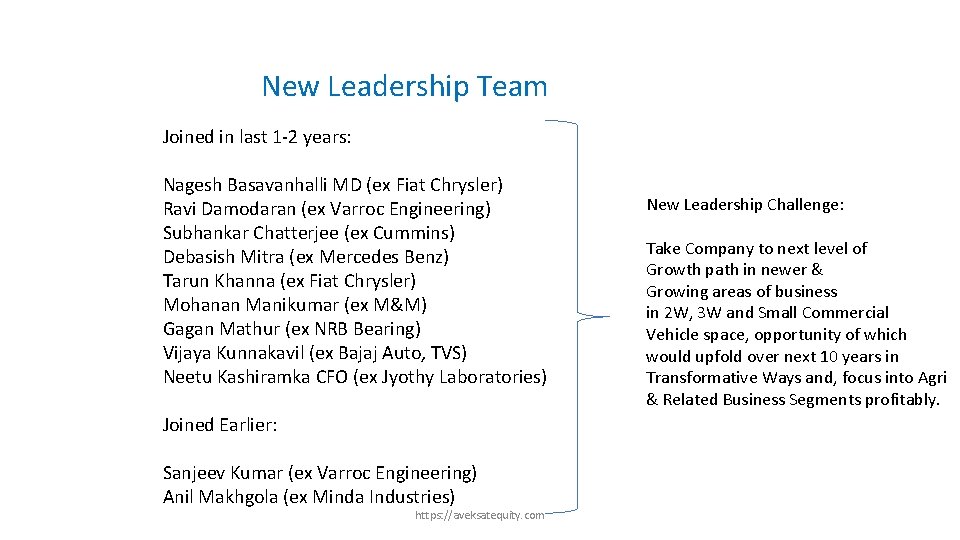 New Leadership Team

Joined in last 1-2 years:

Nagesh Basavanhalli MD (ex Fiat Chrysler)
Ravi Damodaran (ex Varroc Engineering)
Subhankar Chatterjee (ex Cummins)
Debasish Mitra (ex Mercedes Benz)
Tarun Khanna (ex Fiat Chrysler)
Mohanan Manikumar (ex M&M)
Gagan Mathur (ex NRB Bearing)
Vijaya Kunnakavil (ex Bajaj Auto, TVS)
Neetu Kashiramka CFO (ex Jyothy Laboratories)

Joined Earlier:

Sanjeev Kumar (ex Varroc Engineering)
Anil Makhgola (ex Minda Industries)

https://aveksatequity.com

New Leadership Challenge:

Take Company to next level of Growth path in newer & Growing areas of business in 2W, 3W and Small Commercial Vehicle space, opportunity of which would upfold over next 10 years in Transformative Ways and, focus into Agri & Related Business Segments profitably.